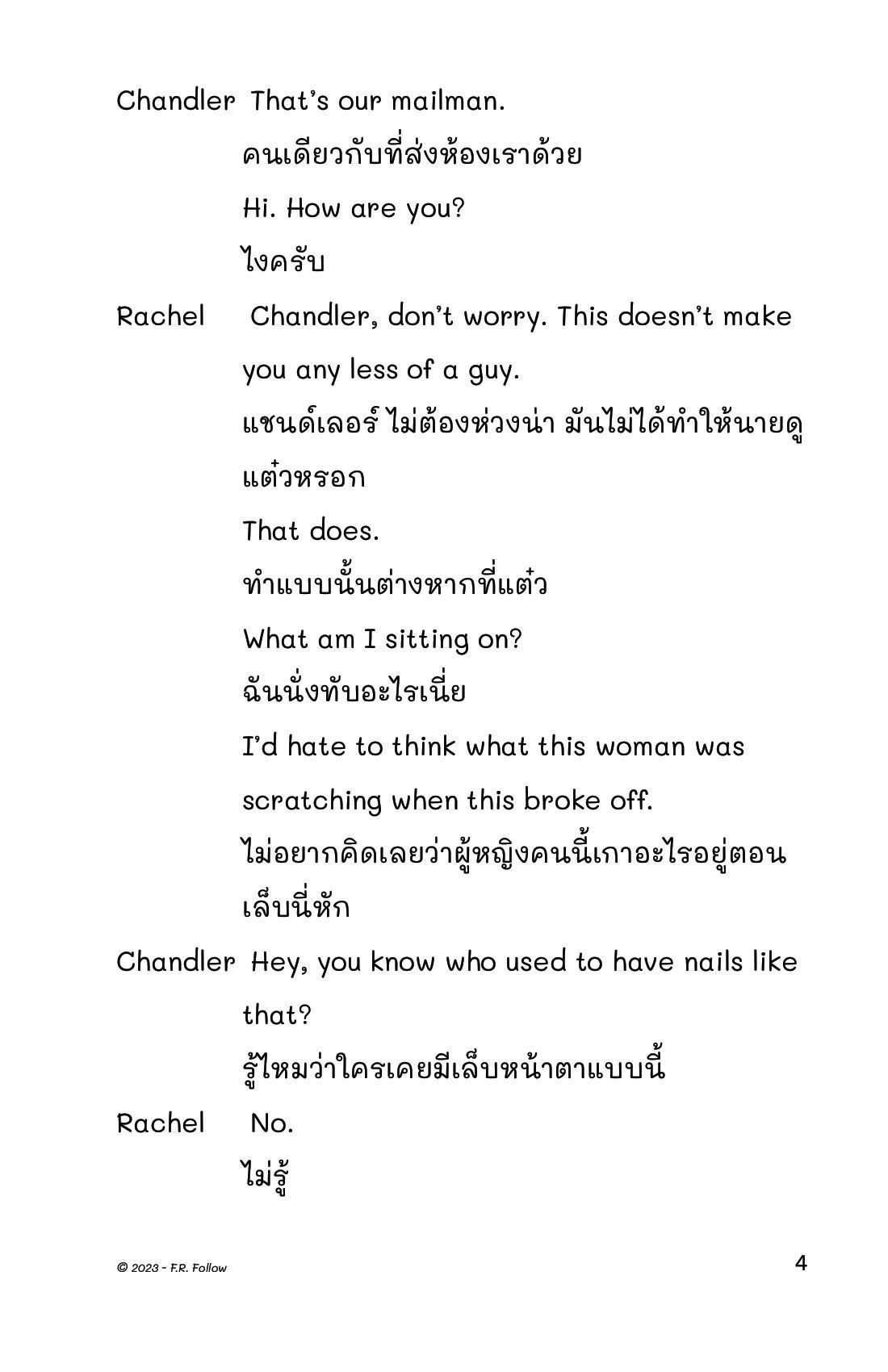 Chandler That's our mailman.

คนเดียวกับที่ส่งห้องเราด้วย

Hi. How are you?

ไงครับ

Rachel Chandler, don't worry. This doesn't make you any less of a guy.

แชนด์เลอร์ ไม่ต้องห่วงน่า มันไม่ได้ทำให้นายดูแต๋วหรอก

That does.

ทำแบบนั้นต่างหากที่แต๋ว

What am I sitting on?

ฉันนั่งทับอะไรเนี่ย

I'd hate to think what this woman was scratching when this broke off.

ไม่อยากคิดเลยว่าผู้หญิงคนนี้เกาอะไรอยู่ตอนเล็บนี่หัก

Chandler Hey, you know who used to have nails like that?

รู้ไหมว่าใครเคยมีเล็บหน้าตาแบบนี้

Rachel No.

ไม่รู้

© 2023 - F.R. Follow

4